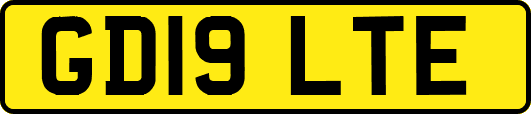 GD19 LTE